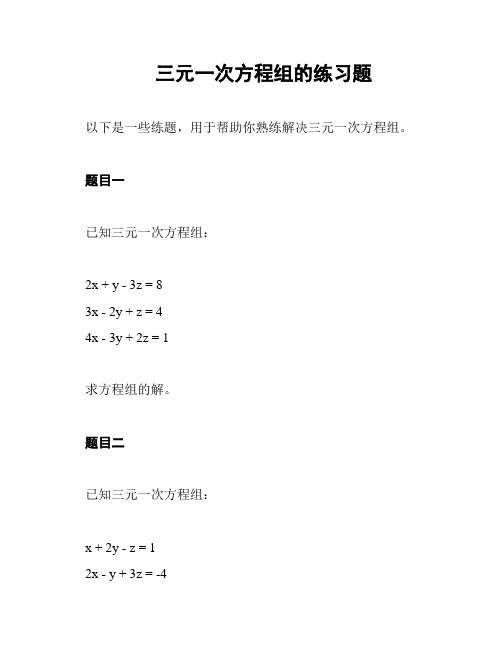 三元一次方程组的练习题

以下是一些练题，用于帮助你熟练解决三元一次方程组。

题目一

已知三元一次方程组：

$2x + y - 3z = 8$

$3x - 2y + z = 4$

$4x - 3y + 2z = 1$

求方程组的解。

题目二

已知三元一次方程组：

$x + 2y - z = 1$

$2x - y + 3z = -4$